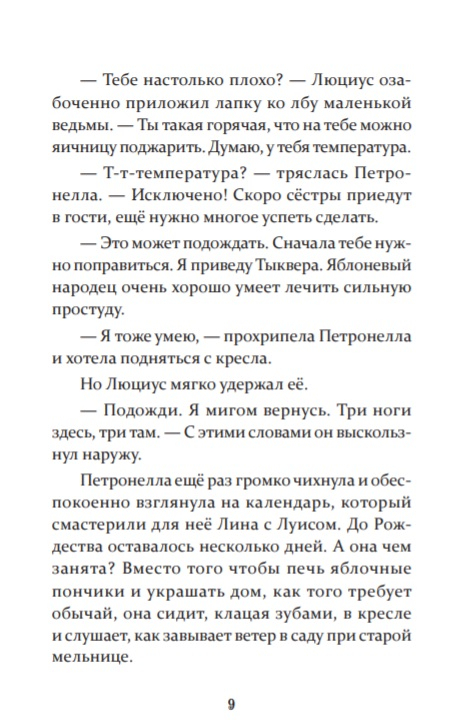 — Тебе настолько плохо? — Люциус озабоченно приложил лапку ко лбу маленькой ведьмы. — Ты такая горячая, что на тебе можно яичницу поджарить. Думаю, у тебя температура.

— Т-т-температура? — тряслась Петронелла. — Исключено! Скоро сёстры приедут в гости, ещё нужно многое успеть сделать.

— Это может подождать. Сначала тебе нужно поправиться. Я приведу Тыквера. Яблоневый народец очень хорошо умеет лечить сильную простуду.

— Я тоже умею, — прохрипела Петронелла и хотела подняться с кресла.

Но Люциус мягко удержал её.

— Подожди. Я мигом вернусь. Три ноги здесь, три там. — С этими словами он выскользнул наружу.

Петронелла ещё раз громко чихнула и обеспокоенно взглянула на календарь, который смастерили для неё Лина с Луисом. До Рождества оставалось несколько дней. А она чем занята? Вместо того чтобы печь яблочные пончики и украшать дом, как того требует обычай, она сидит, клацая зубами, в кресле и слушает, как завывает ветер в саду при старой мельнице.

9